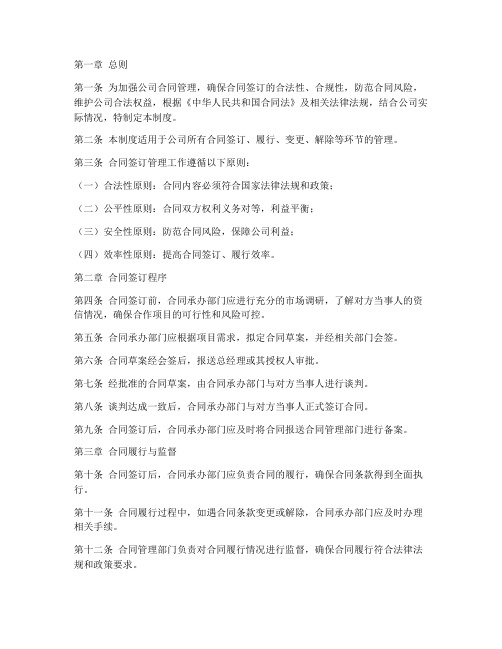 第一章 总则

第一条 为加强公司合同管理，确保合同签订的合法性、合规性，防范合同风险，维护公司合法权益，根据《中华人民共和国合同法》及相关法律法规，结合公司实际情况，特制定本制度。

第二条 本制度适用于公司所有合同签订、履行、变更、解除等环节的管理。

第三条 合同签订管理工作遵循以下原则：

（一）合法性原则：合同内容必须符合国家法律法规和政策；

（二）公平性原则：合同双方权利义务对等，利益平衡；

（三）安全性原则：防范合同风险，保障公司利益；

（四）效率性原则：提高合同签订、履行效率。

第二章 合同签订程序

第四条 合同签订前，合同承办部门应进行充分的市场调研，了解对方当事人的资信情况，确保合作项目的可行性和风险可控。

第五条 合同承办部门应根据项目需求，拟定合同草案，并经相关部门会签。

第六条 合同草案经会签后，报送总经理或其授权人审批。

第七条 经批准的合同草案，由合同承办部门与对方当事人进行谈判。

第八条 谈判达成一致后，合同承办部门与对方当事人正式签订合同。

第九条 合同签订后，合同承办部门应及时将合同报送合同管理部门进行备案。

第三章 合同履行与监督

第十条 合同签订后，合同承办部门应负责合同的履行，确保合同条款得到全面执行。

第十一条 合同履行过程中，如遇合同条款变更或解除，合同承办部门应及时办理相关手续。

第十二条 合同管理部门负责对合同履行情况进行监督，确保合同履行符合法律法规和政策要求。